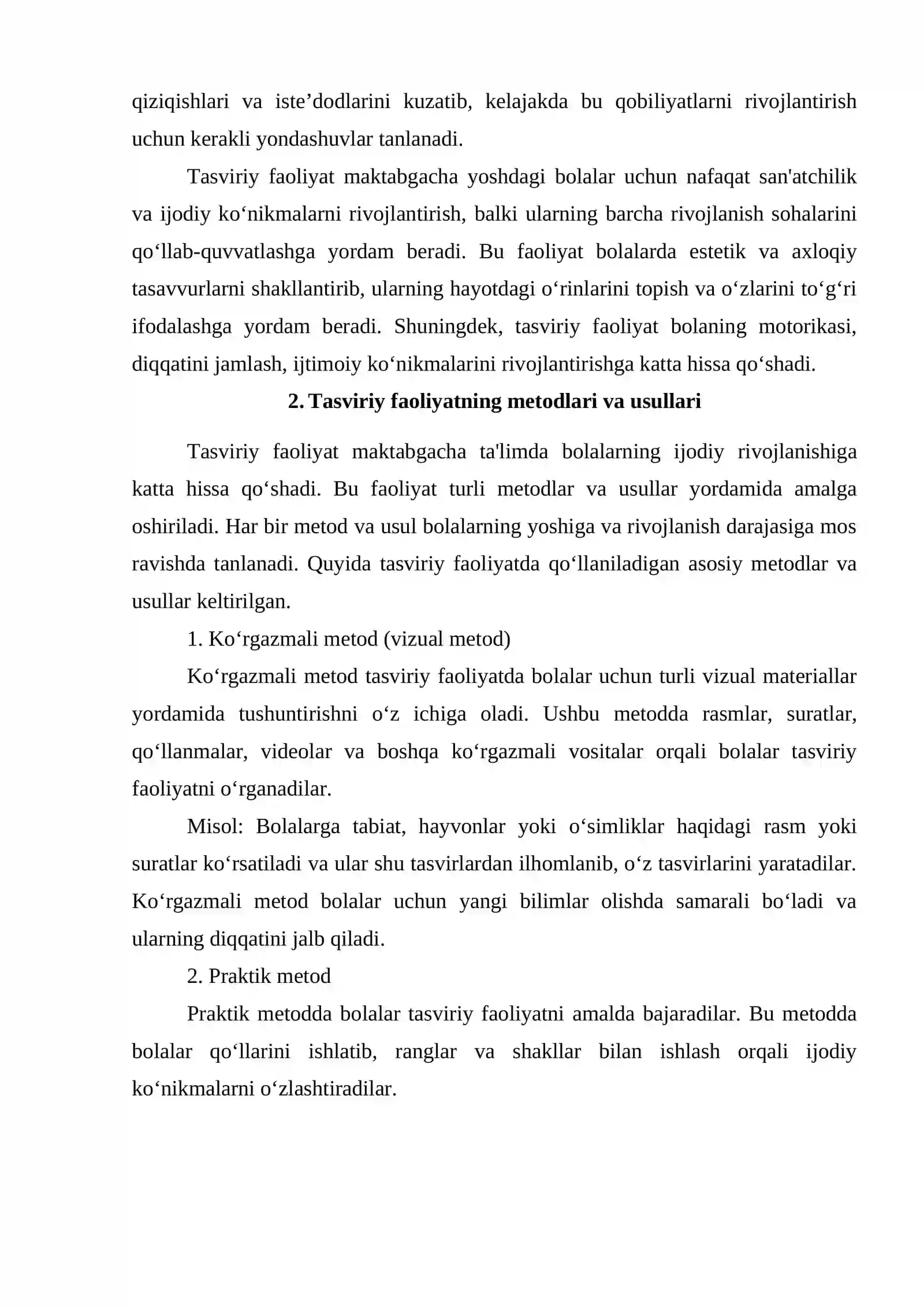 qiziqishlari va iste'dodlarini kuzatib, kelajakda bu qobiliyatlarni rivojlantirish uchun kerakli yondashuvlar tanlanadi.

Tasviriy faoliyat maktabgacha yoshdagi bolalar uchun nafaqat san'atchilik va ijodiy ko'nikmalarni rivojlantirish, balki ularning barcha rivojlanish sohalarini qo'llab-quvvatlashga yordam beradi. Bu faoliyat bolalarda estetik va axloqiy tasavvurlarni shakllantirib, ularning hayotdagi o'rinlarini topish va o'zlarini to'g'ri ifodalashga yordam beradi. Shuningdek, tasviriy faoliyat bolaning motorikasi, diqqatini jamlash, ijtimoiy ko'nikmalarini rivojlantirishga katta hissa qo'shadi.

2. Tasviriy faoliyatning metodlari va usullari

Tasviriy faoliyat maktabgacha ta'limda bolalarning ijodiy rivojlanishiga katta hissa qo'shadi. Bu faoliyat turli metodlar va usullar yordamida amalga oshiriladi. Har bir metod va usul bolalarning yoshiga va rivojlanish darajasiga mos ravishda tanlanadi. Quyida tasviriy faoliyatda qo'llaniladigan asosiy metodlar va usullar keltirilgan.

1. Ko'rgazmali metod (vizual metod)

Ko'rgazmali metod tasviriy faoliyatda bolalar uchun turli vizual materiallar yordamida tushuntirishni o'z ichiga oladi. Ushbu metodda rasmlar, suratlar, qo'llanmalar, videolar va boshqa ko'rgazmali vositalar orqali bolalar tasviriy faoliyatni o'rganadilar.

Misol: Bolalarga tabiat, hayvonlar yoki o'simliklar haqidagi rasm yoki suratlar ko'rsatiladi va ular shu tasvirlardan ilhomlanib, o'z tasvirlarini yaratadilar. Ko'rgazmali metod bolalar uchun yangi bilimlar olishda samarali bo'ladi va ularning diqqatini jalb qiladi.

2. Praktik metod

Praktik metodda bolalar tasviriy faoliyatni amalda bajaradilar. Bu metodda bolalar qo'llarini ishlatib, ranglar va shakllar bilan ishlash orqali ijodiy ko'nikmalarni o'zlashtiradilar.